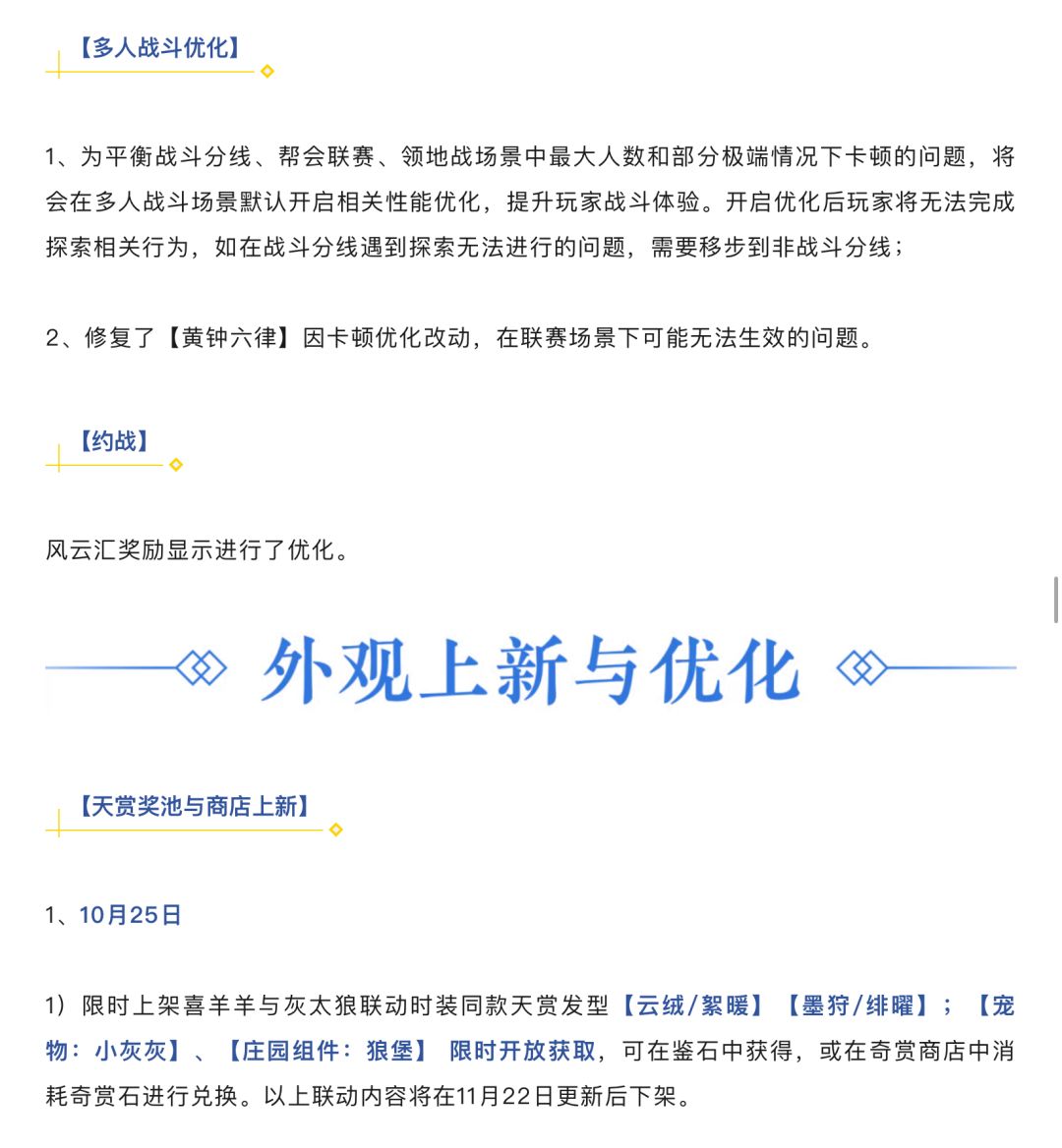 【多人战斗优化】

1、为平衡战斗分线、帮会联赛、领地战场景中最大人数和部分极端情况下卡顿的问题，将会在多人战斗场景默认开启相关性能优化，提升玩家战斗体验。开启优化后玩家将无法完成探索相关行为，如在战斗分线遇到探索无法进行的问题，需要移步到非战斗分线；

2、修复了【黄钟六律】因卡顿优化改动，在联赛场景下可能无法生效的问题。

【约战】

风云汇奖励显示进行了优化。

外观上新与优化

【天赏奖池与商店上新】

1、10月25日

1）限时上架喜羊羊与灰太狼联动时装同款天赏发型【云绒/絮暖】【墨狩/绯曜】；【宠物：小灰灰】、【庄园组件：狼堡】 限时开放获取，可在鉴石中获得，或在奇赏商店中消耗奇赏石进行兑换。以上联动内容将在11月22日更新后下架。